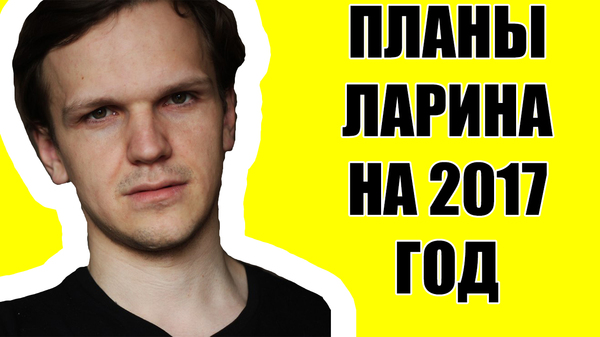 ПЛАНЫ ЛАРИНА НА 2017 ГОД